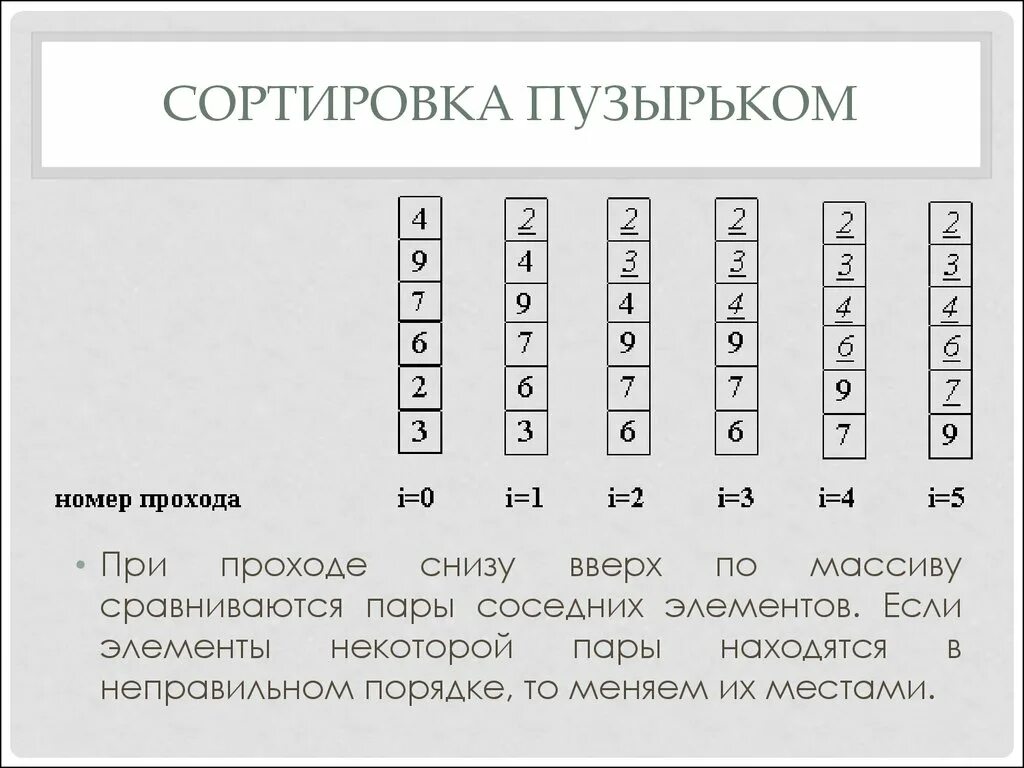 СОРТИРОВКА ПУЗЫРЬКОМ

| | | | | | |
|---|---|---|---|---|---|
| 4 | 2 | 2 | 2 | 2 | 2 |
| 9 | 4 | 3 | 3 | 3 | 3 |
| 7 | 9 | 4 | 4 | 4 | 4 |
| 6 | 7 | 9 | 9 | 6 | 6 |
| 2 | 6 | 7 | 7 | 9 | 7 |
| 3 | 3 | 6 | 6 | 7 | 9 |

номер прохода i=0 i=1 i=2 i=3 i=4 i=5

• При проходе снизу вверх по массиву сравниваются пары соседних элементов. Если элементы некоторой пары находятся в неправильном порядке, то меняем их местами.